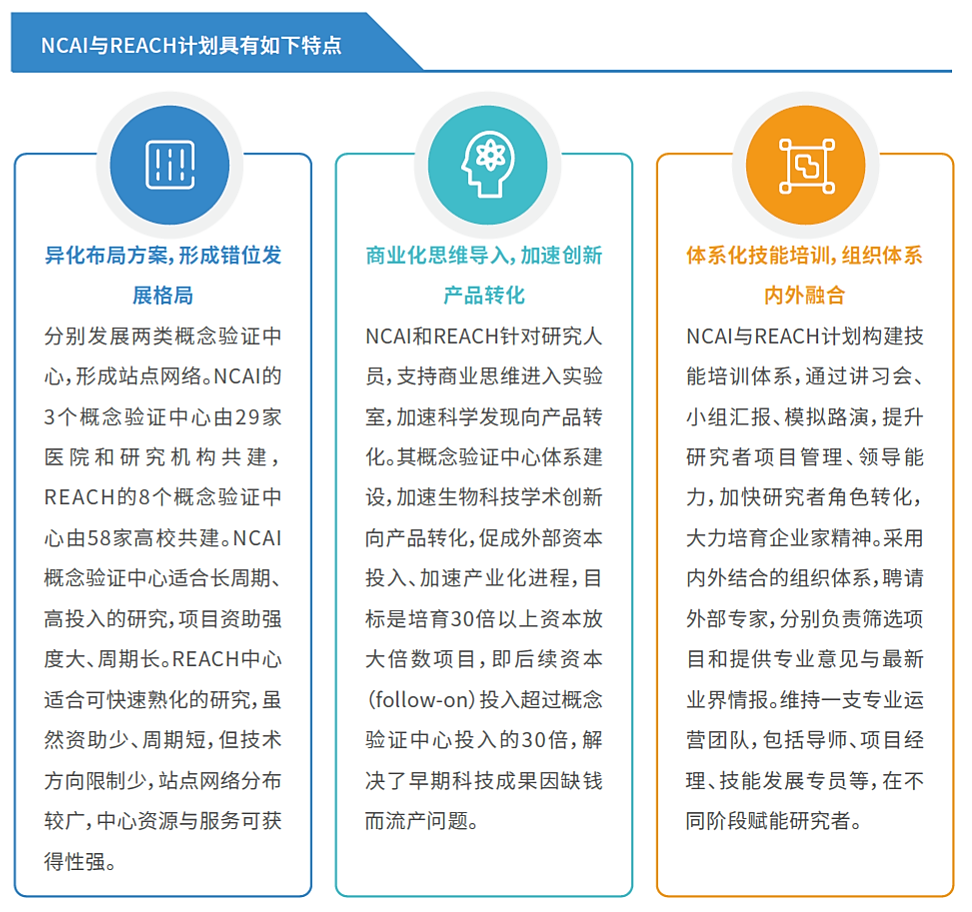 NCAI与REACH计划具有如下特点

异化布局方案，形成错位发展格局

分别发展两类概念验证中心，形成站点网络。NCAI的3个概念验证中心由29家医院和研究机构共建，REACH的8个概念验证中心由58家高校共建。NCAI概念验证中心适合长周期、高投入的研究，项目资助强度大、周期长。REACH中心适合可快速熟化的研究，虽然资助少、周期短，但技术方向限制少，站点网络分布较广，中心资源与服务可获得性强。

商业化思维导入，加速创新产品转化

NCAI和REACH针对研究人员，支持商业思维进入实验室，加速科学发现向产品转化。其概念验证中心体系建设，加速生物科技学术创新向产品转化，促成外部资本投入、加速产业化进程，目标是培育30倍以上资本放大倍数项目，即后续资本（follow-on）投入超过概念验证中心投入的30倍，解决了早期科技成果因缺钱而流产问题。

体系化技能培训，组织体系内外融合

NCAI与REACH计划构建技能培训体系，通过讲习会、小组汇报、模拟路演，提升研究者项目管理、领导能力，加快研究者角色转化，大力培育企业家精神。采用内外结合的组织体系，聘请外部专家，分别负责筛选项目和提供专业意见与最新业界情报。维持一支专业运营团队，包括导师、项目经理、技能发展专员等，在不同阶段赋能研究者。